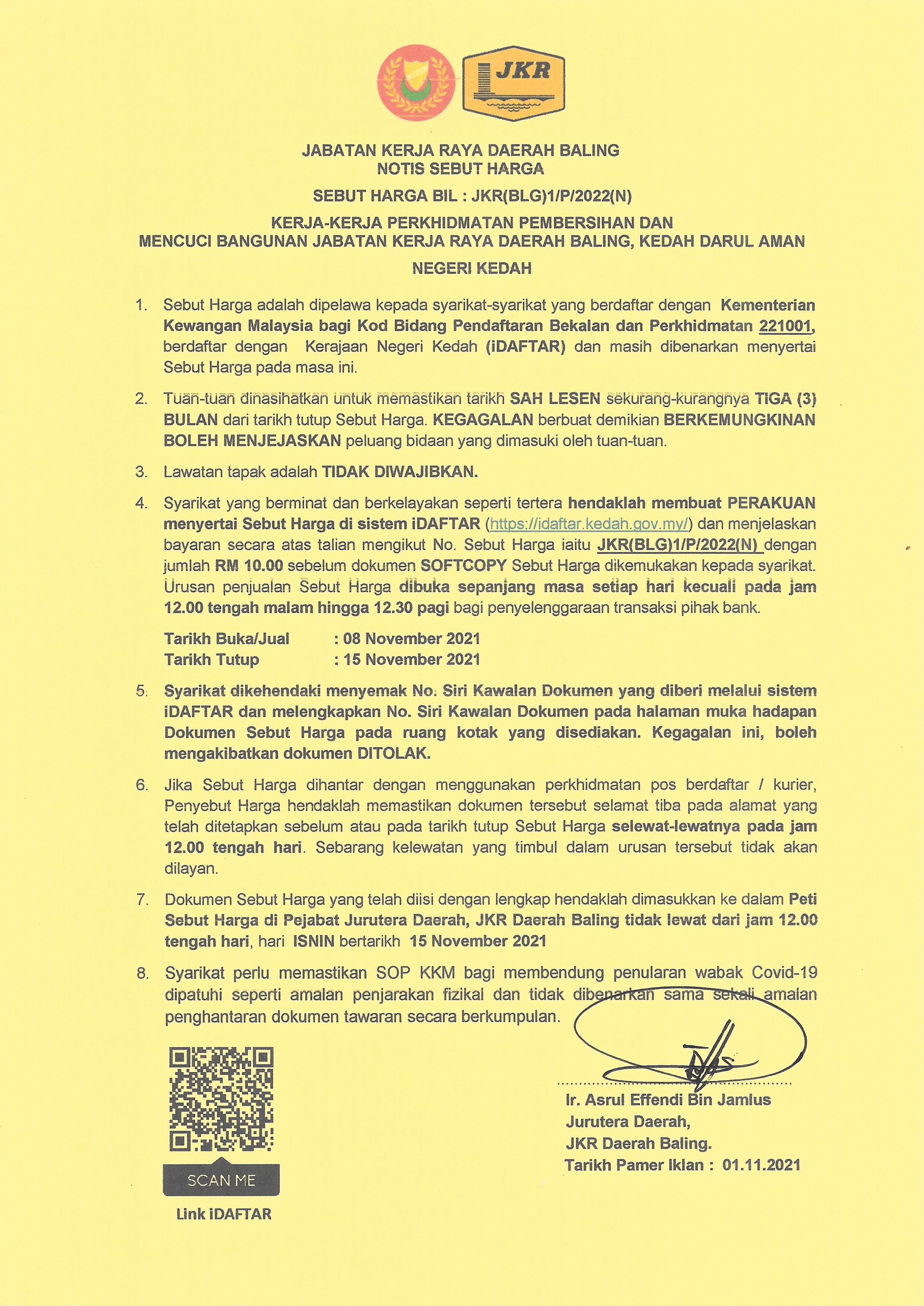 JKR

JABATAN KERJA RAYA DAERAH BALING
NOTIS SEBUT HARGA

SEBUT HARGA BIL : JKR(BLG)1/P/2022(N)

KERJA-KERJA PERKHIDMATAN PEMBERSIHAN DAN MENCUCI BANGUNAN JABATAN KERJA RAYA DAERAH BALING, KEDAH DARUL AMAN

NEGERI KEDAH

1. Sebut Harga adalah dipelawa kepada syarikat-syarikat yang berdaftar dengan Kementerian Kewangan Malaysia bagi Kod Bidang Pendaftaran Bekalan dan Perkhidmatan 221001, berdaftar dengan Kerajaan Negeri Kedah (iDAFTAR) dan masih dibenarkan menyertai Sebut Harga pada masa ini.

2. Tuan-tuan dinasihatkan untuk memastikan tarikh SAH LESEN sekurang-kurangnya TIGA (3) BULAN dari tarikh tutup Sebut Harga. KEGAGALAN berbuat demikian BERKEMUNGKINAN BOLEH MENJEJASKAN peluang bidaan yang dimasuki oleh tuan-tuan.

3. Lawatan tapak adalah TIDAK DIWAJIBKAN.

4. Syarikat yang berminat dan berkelayakan seperti tertera hendaklah membuat PERAKUAN menyertai Sebut Harga di sistem iDAFTAR (https://idaftar.kedah.gov.my/) dan menjelaskan bayaran secara atas talian mengikut No. Sebut Harga iaitu JKR(BLG)1/P/2022(N) dengan jumlah RM 10.00 sebelum dokumen SOFTCOPY Sebut Harga dikemukakan kepada syarikat. Urusan penjualan Sebut Harga dibuka sepanjang masa setiap hari kecuali pada jam 12.00 tengah malam hingga 12.30 pagi bagi penyelenggaraan transaksi pihak bank.

Tarikh Buka/Jual : 08 November 2021
Tarikh Tutup : 15 November 2021

5. Syarikat dikehendaki menyemak No. Siri Kawalan Dokumen yang diberi melalui sistem iDAFTAR dan melengkapkan No. Siri Kawalan Dokumen pada halaman muka hadapan Dokumen Sebut Harga pada ruang kotak yang disediakan. Kegagalan ini, boleh mengakibatkan dokumen DITOLAK.

6. Jika Sebut Harga dihantar dengan menggunakan perkhidmatan pos berdaftar / kurier, Penyebut Harga hendaklah memastikan dokumen tersebut selamat tiba pada alamat yang telah ditetapkan sebelum atau pada tarikh tutup Sebut Harga selewat-lewatnya pada jam 12.00 tengah hari. Sebarang kelewatan yang timbul dalam urusan tersebut tidak akan dilayan.

7. Dokumen Sebut Harga yang telah diisi dengan lengkap hendaklah dimasukkan ke dalam Peti Sebut Harga di Pejabat Jurutera Daerah, JKR Daerah Baling tidak lewat dari jam 12.00 tengah hari, hari ISNIN bertarikh 15 November 2021

8. Syarikat perlu memastikan SOP KKM bagi membendung penularan wabak Covid-19 dipatuhi seperti amalan penjarakan fizikal dan tidak dibenarkan sama sekali amalan penghantaran dokumen tawaran secara berkumpulan.

SCAN ME
Link iDAFTAR

Ir. Asrul Effendi Bin Jamlus
Jurutera Daerah,
JKR Daerah Baling.
Tarikh Pamer Iklan : 01.11.2021